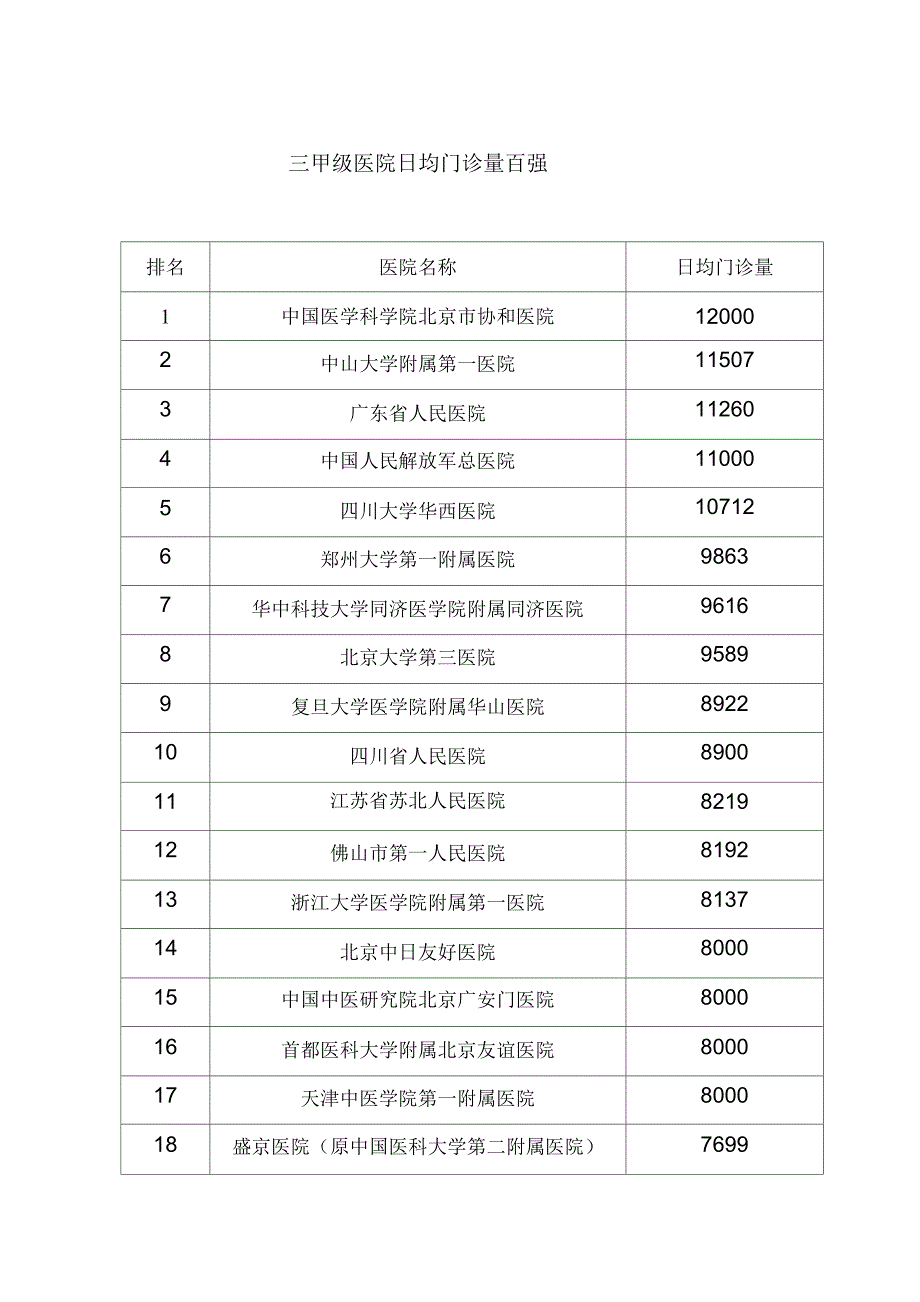 三甲级医院日均门诊量百强

| 排名 | 医院名称 | 日均门诊量 |
|---|---|---|
| 1 | 中国医学科学院北京市协和医院 | 12000 |
| 2 | 中山大学附属第一医院 | 11507 |
| 3 | 广东省人民医院 | 11260 |
| 4 | 中国人民解放军总医院 | 11000 |
| 5 | 四川大学华西医院 | 10712 |
| 6 | 郑州大学第一附属医院 | 9863 |
| 7 | 华中科技大学同济医学院附属同济医院 | 9616 |
| 8 | 北京大学第三医院 | 9589 |
| 9 | 复旦大学医学院附属华山医院 | 8922 |
| 10 | 四川省人民医院 | 8900 |
| 11 | 江苏省苏北人民医院 | 8219 |
| 12 | 佛山市第一人民医院 | 8192 |
| 13 | 浙江大学医学院附属第一医院 | 8137 |
| 14 | 北京中日友好医院 | 8000 |
| 15 | 中国中医研究院北京广安门医院 | 8000 |
| 16 | 首都医科大学附属北京友谊医院 | 8000 |
| 17 | 天津中医学院第一附属医院 | 8000 |
| 18 | 盛京医院（原中国医科大学第二附属医院） | 7699 |